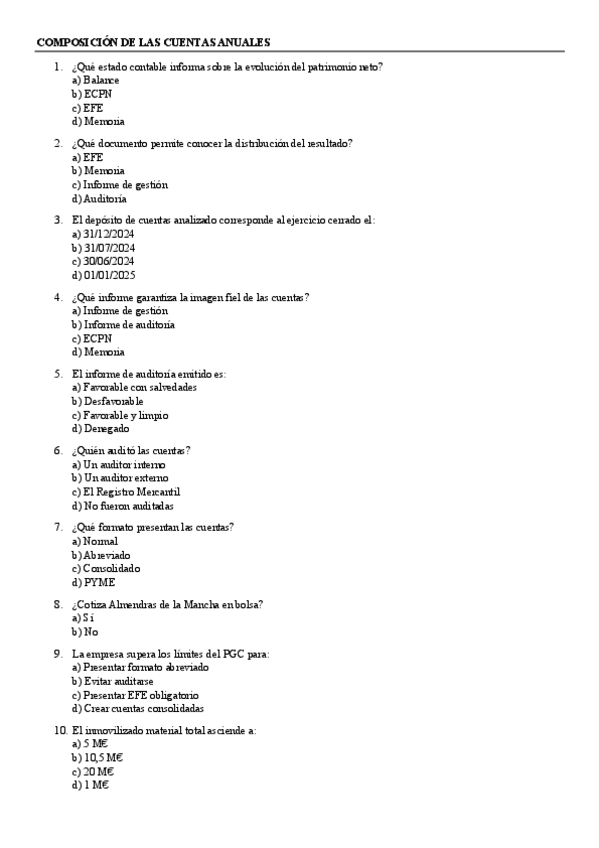 COMPOSICIÓN DE LAS CUENTAS ANUALES

1. ¿Qué estado contable informa sobre la evolución del patrimonio neto?
a) Balance
b) ECPN
c) EFE
d) Memoria

2. ¿Qué documento permite conocer la distribución del resultado?
a) EFE
b) Memoria
c) Informe de gestión
d) Auditoría

3. El depósito de cuentas analizado corresponde al ejercicio cerrado el:
a) 31/12/2024
b) 31/07/2024
c) 30/06/2024
d) 01/01/2025

4. ¿Qué informe garantiza la imagen fiel de las cuentas?
a) Informe de gestión
b) Informe de auditoría
c) ECPN
d) Memoria

5. El informe de auditoría emitido es:
a) Favorable con salvedades
b) Desfavorable
c) Favorable y limpio
d) Denegado

6. ¿Quién auditó las cuentas?
a) Un auditor interno
b) Un auditor externo
c) El Registro Mercantil
d) No fueron auditadas

7. ¿Qué formato presentan las cuentas?
a) Normal
b) Abreviado
c) Consolidado
d) PYME

8. ¿Cotiza Almendras de la Mancha en bolsa?
a) Sí
b) No

9. La empresa supera los límites del PGC para:
a) Presentar formato abreviado
b) Evitar auditarse
c) Presentar EFE obligatorio
d) Crear cuentas consolidadas

10. El inmovilizado material total asciende a:
a) 5 M€
b) 10,5 M€
c) 20 M€
d) 1 M€